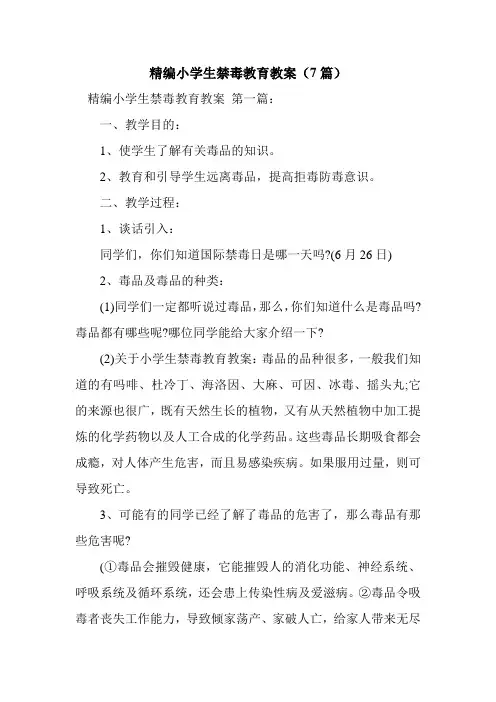 精编小学生禁毒教育教案（7篇）

精编小学生禁毒教育教案 第一篇：

一、教学目的：

1、使学生了解有关毒品的知识。

2、教育和引导学生远离毒品，提高拒毒防毒意识。

二、教学过程：

1、谈话引入：

同学们，你们知道国际禁毒日是哪一天吗?(6月26日)

2、毒品及毒品的种类：

(1)同学们一定都听说过毒品，那么，你们知道什么是毒品吗?毒品都有哪些呢?哪位同学能给大家介绍一下?

(2)关于小学生禁毒教育教案：毒品的品种很多，一般我们知道的有吗啡、杜冷丁、海洛因、大麻、可因、冰毒、摇头丸;它的来源也很广，既有天然生长的植物，又有从天然植物中加工提炼的化学药物以及人工合成的化学药品。这些毒品长期吸食都会成瘾，对人体产生危害，而且易感染疾病。如果服用过量，则可导致死亡。

3、可能有的同学已经了解了毒品的危害了，那么毒品有那些危害呢?

(①毒品会摧毁健康，它能摧毁人的消化功能、神经系统、呼吸系统及循环系统，还会患上传染性病及爱滋病。②毒品令吸毒者丧失工作能力，导致倾家荡产、家破人亡，给家人带来无尽